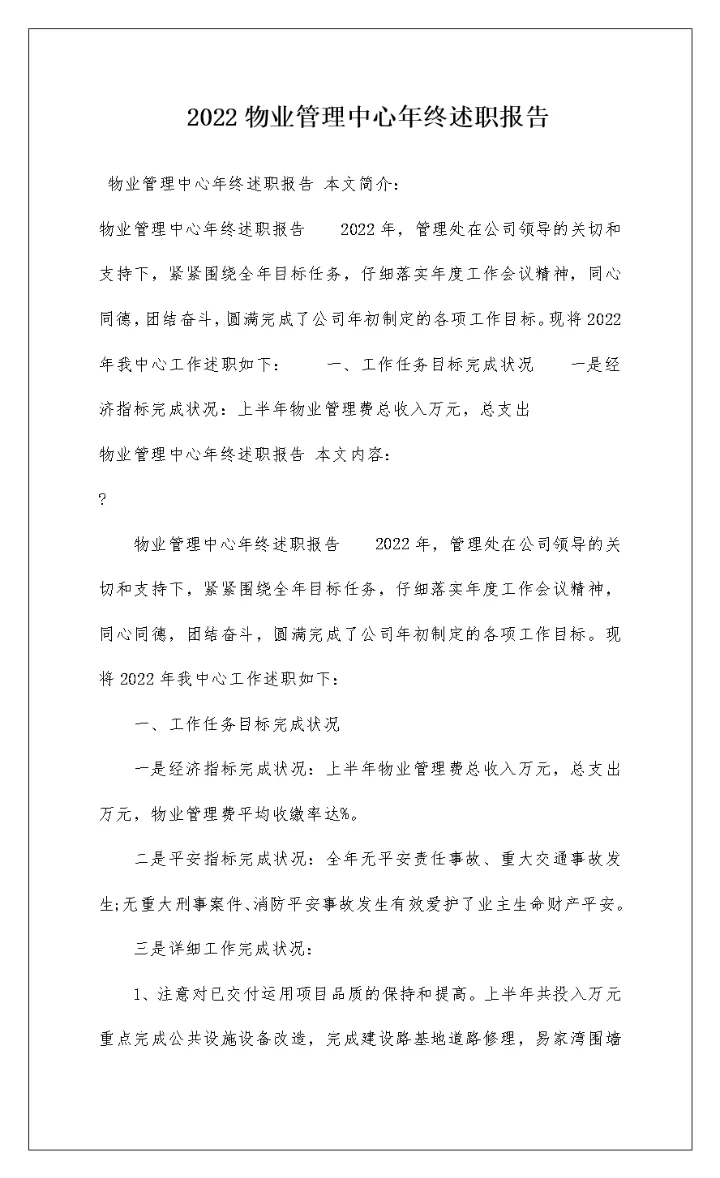 2022 物业管理中心年终述职报告

物业管理中心年终述职报告 本文简介：

物业管理中心年终述职报告　　2022 年，管理处在公司领导的关切和支持下，紧紧围绕全年目标任务，仔细落实年度工作会议精神，同心同德，团结奋斗，圆满完成了公司年初制定的各项工作目标。现将 2022 年我中心工作述职如下：　　一、工作任务目标完成状况　　一是经济指标完成状况：上半年物业管理费总收入万元，总支出

物业管理中心年终述职报告 本文内容：

?

物业管理中心年终述职报告　　2022 年，管理处在公司领导的关切和支持下，紧紧围绕全年目标任务，仔细落实年度工作会议精神，同心同德，团结奋斗，圆满完成了公司年初制定的各项工作目标。现将 2022 年我中心工作述职如下：

一、工作任务目标完成状况

一是经济指标完成状况：上半年物业管理费总收入万元，总支出万元，物业管理费平均收缴率达%。

二是平安指标完成状况：全年无平安责任事故、重大交通事故发生;无重大刑事案件、消防平安事故发生有效爱护了业主生命财产平安。

三是详细工作完成状况：

1、注意对已交付运用项目品质的保持和提高。上半年共投入万元重点完成公共设施设备改造，完成建设路基地道路修理，易家湾围墙